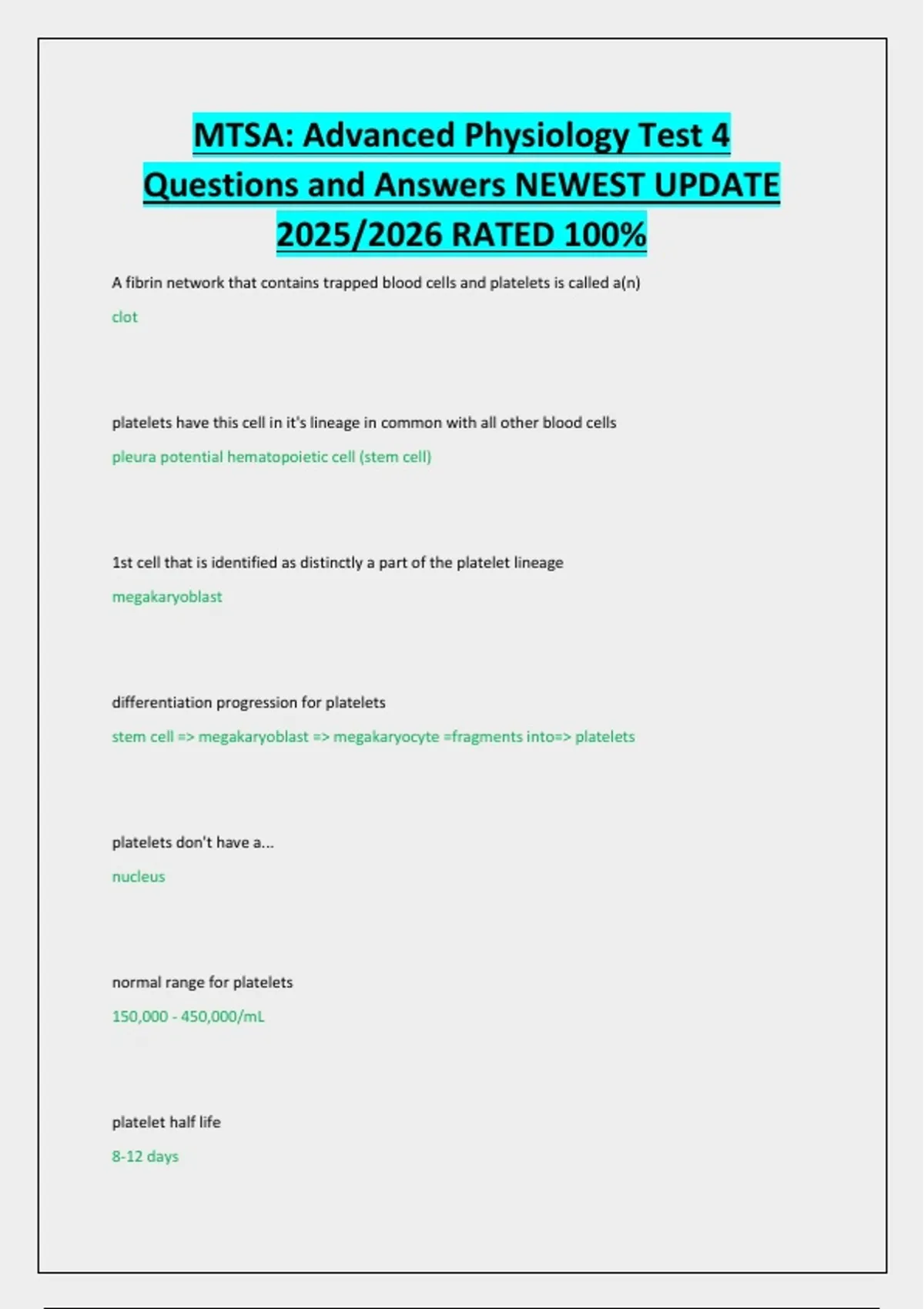 MTSA: Advanced Physiology Test 4 Questions and Answers NEWEST UPDATE 2025/2026 RATED 100%

A fibrin network that contains trapped blood cells and platelets is called a(n)

clot

platelets have this cell in it's lineage in common with all other blood cells

pleura potential hematopoietic cell (stem cell)

1st cell that is identified as distinctly a part of the platelet lineage

megakaryoblast

differentiation progression for platelets

stem cell => megakaryoblast => megakaryocyte =fragments into=> platelets

platelets don't have a...

nucleus

normal range for platelets

150,000 - 450,000/mL

platelet half life

8-12 days